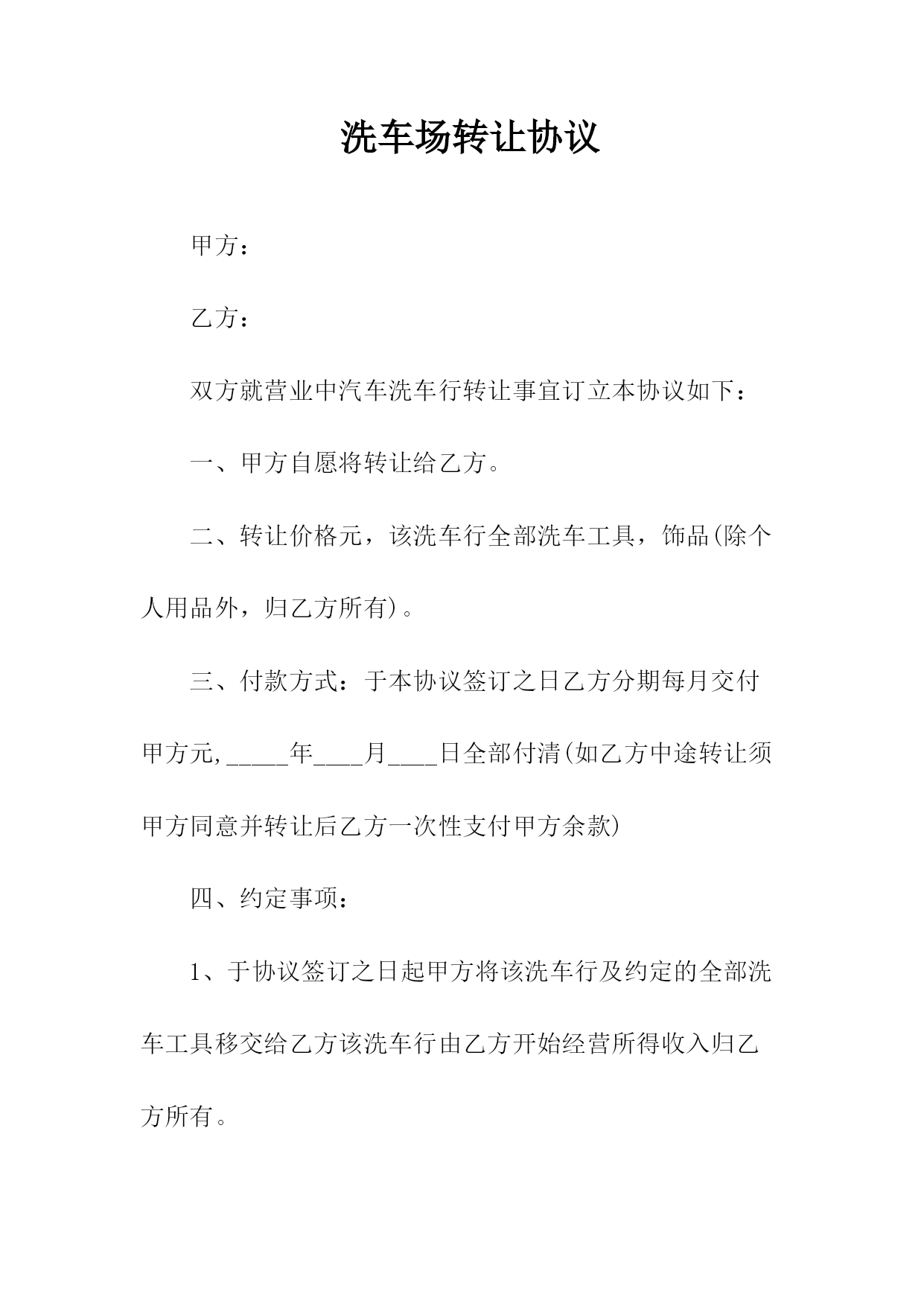 洗车场转让协议

甲方：

乙方：

双方就营业中汽车洗车行转让事宜订立本协议如下：

一、甲方自愿将转让给乙方。

二、转让价格元，该洗车行全部洗车工具，饰品(除个人用品外，归乙方所有)。

三、付款方式：于本协议签订之日乙方分期每月交付甲方元,_____年____月____日全部付清(如乙方中途转让须甲方同意并转让后乙方一次性支付甲方余款)

四、约定事项：

1、于协议签订之日起甲方将该洗车行及约定的全部洗车工具移交给乙方该洗车行由乙方开始经营所得收入归乙方所有。